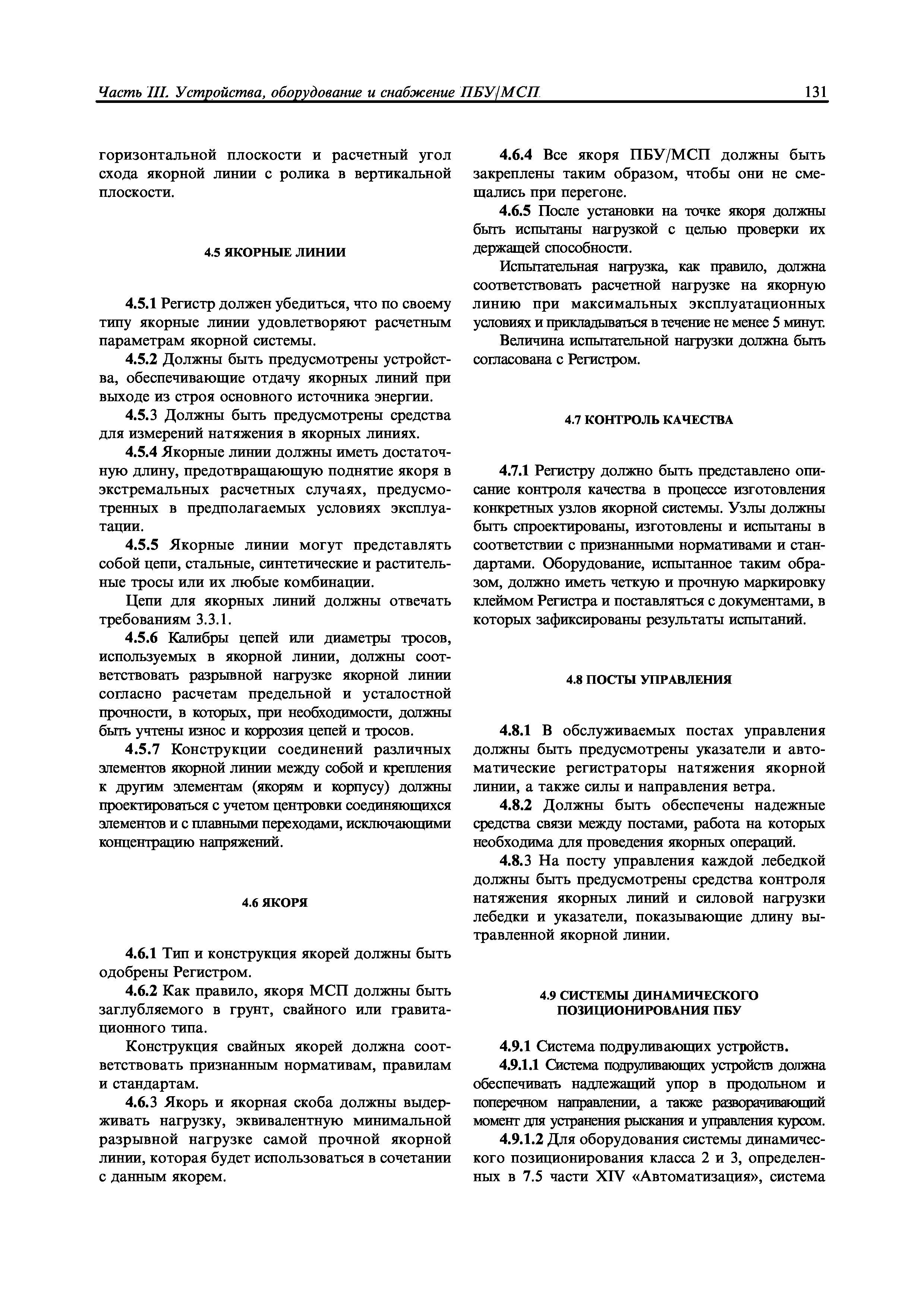 Часть III. Устройства, оборудование и снабжение ПБУ/МСП

131

горизонтальной плоскости и расчетный угол схода якорной линии с ролика в вертикальной плоскости.

4.5 ЯКОРНЫЕ ЛИНИИ

4.5.1 Регистр должен убедиться, что по своему типу якорные линии удовлетворяют расчетным параметрам якорной системы.

4.5.2 Должны быть предусмотрены устройства, обеспечивающие отдачу якорных линий при выходе из строя основного источника энергии.

4.5.3 Должны быть предусмотрены средства для измерений натяжения в якорных линиях.

4.5.4 Якорные линии должны иметь достаточную длину, предотвращающую поднятие якоря в экстремальных расчетных случаях, предусмотренных в предполагаемых условиях эксплуатации.

4.5.5 Якорные линии могут представлять собой цепи, стальные, синтетические и растительные тросы или их любые комбинации.

Цепи для якорных линий должны отвечать требованиям 3.3.1.

4.5.6 Калибры цепей или диаметры тросов, используемых в якорной линии, должны соответствовать разрывной нагрузке якорной линии согласно расчетам предельной и усталостной прочности, в которых, при необходимости, должны быть учтены износ и коррозия цепей и тросов.

4.5.7 Конструкции соединений различных элементов якорной линии между собой и крепления к другим элементам (якорям и корпусу) должны проектироваться с учетом центровки соединяющихся элементов и с плавными переходами, исключающими концентрацию напряжений.

4.6 ЯКОРЯ

4.6.1 Тип и конструкция якорей должны быть одобрены Регистром.

4.6.2 Как правило, якоря МСП должны быть заглубляемого в грунт, свайного или гравитационного типа.

Конструкция свайных якорей должна соответствовать признанным нормативам, правилам и стандартам.

4.6.3 Якорь и якорная скоба должны выдерживать нагрузку, эквивалентную минимальной разрывной нагрузке самой прочной якорной линии, которая будет использоваться в сочетании с данным якорем.

4.6.4 Все якоря ПБУ/МСП должны быть закреплены таким образом, чтобы они не смещались при перегоне.

4.6.5 После установки на точке якоря должны быть испытаны нагрузкой с целью проверки их держащей способности.

Испытательная нагрузка, как правило, должна соответствовать расчетной нагрузке на якорную линию при максимальных эксплуатационных условиях и прикладываться в течение не менее 5 минут.

Величина испытательной нагрузки должна быть согласована с Регистром.

4.7 КОНТРОЛЬ КАЧЕСТВА

4.7.1 Регистру должно быть представлено описание контроля качества в процессе изготовления конкретных узлов якорной системы. Узлы должны быть спроектированы, изготовлены и испытаны в соответствии с признанными нормативами и стандартами. Оборудование, испытанное таким образом, должно иметь четкую и прочную маркировку клеймом Регистра и поставляться с документами, в которых зафиксированы результаты испытаний.

4.8 ПОСТЫ УПРАВЛЕНИЯ

4.8.1 В обслуживаемых постах управления должны быть предусмотрены указатели и автоматические регистраторы натяжения якорной линии, а также силы и направления ветра.

4.8.2 Должны быть обеспечены надежные средства связи между постами, работа на которых необходима для проведения якорных операций.

4.8.3 На посту управления каждой лебедкой должны быть предусмотрены средства контроля натяжения якорных линий и силовой нагрузки лебедки и указатели, показывающие длину вытравленной якорной линии.

4.9 СИСТЕМЫ ДИНАМИЧЕСКОГО ПОЗИЦИОНИРОВАНИЯ ПБУ

4.9.1 Система подруливающих устройств.

4.9.1.1 Система подруливающих устройств должна обеспечивать надлежащий упор в продольном и поперечном направлении, а также разворачивающий момент для устранения рыскания и управления курсом.

4.9.1.2 Для оборудования системы динамического позиционирования класса 2 и 3, определенных в 7.5 части XIV «Автоматизация», система